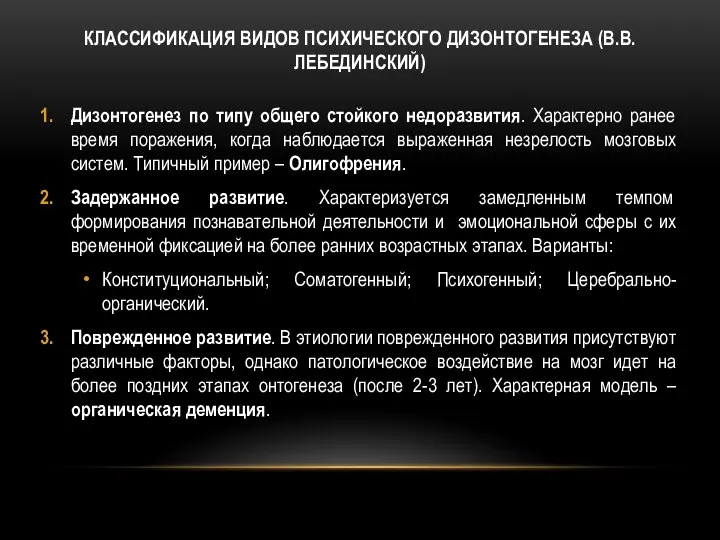 КЛАССИФИКАЦИЯ ВИДОВ ПСИХИЧЕСКОГО ДИЗОНТОГЕНЕЗА (В.В. ЛЕБЕДИНСКИЙ)

1. Дизонтогенез по типу общего стойкого недоразвития. Характерно ранее время поражения, когда наблюдается выраженная незрелость мозговых систем. Типичный пример – Олигофрения.

2. Задержанное развитие. Характеризуется замедленным темпом формирования познавательной деятельности и эмоциональной сферы с их временной фиксацией на более ранних возрастных этапах. Варианты:

• Конституциональный; Соматогенный; Психогенный; Церебрально-органический.

3. Поврежденное развитие. В этиологии поврежденного развития присутствуют различные факторы, однако патологическое воздействие на мозг идет на более поздних этапах онтогенеза (после 2-3 лет). Характерная модель – органическая деменция.